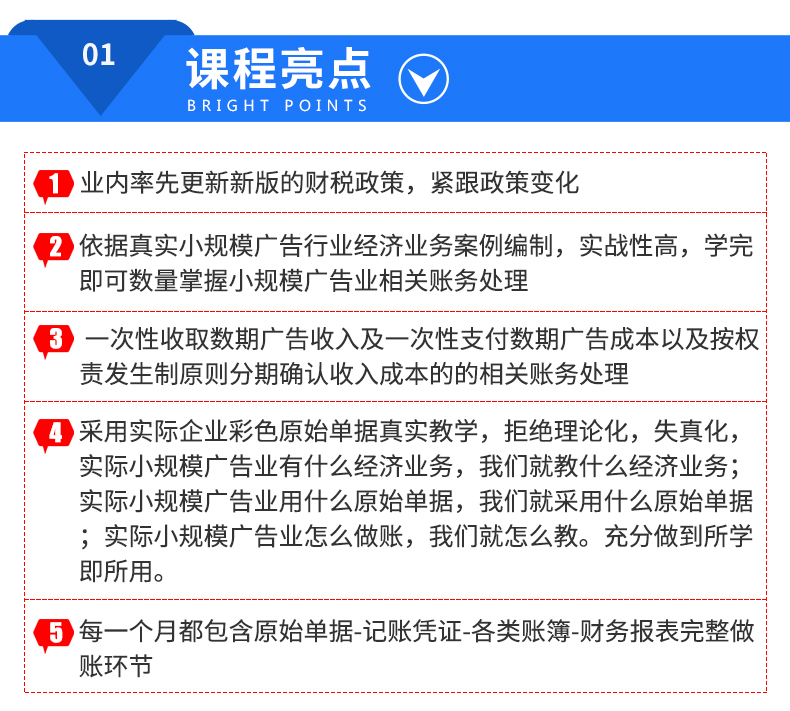 01

课程亮点

BRIGHT POINTS

1 业内率先更新新版的财税政策，紧跟政策变化

2 依据真实小规模广告行业经济业务案例编制，实战性高，学完即可数量掌握小规模广告业相关账务处理

3 一次性收取数期广告收入及一次性支付数期广告成本以及按权责发生制原则分期确认收入成本的的相关账务处理

4 采用实际企业彩色原始单据真实教学，拒绝理论化，失真化，实际小规模广告业有什么经济业务，我们就教什么经济业务；实际小规模广告业用什么原始单据，我们就采用什么原始单据；实际小规模广告业怎么做账，我们就怎么教。充分做到所学即所用。

5 每一个月都包含原始单据-记账凭证-各类账簿-财务报表完整做账环节